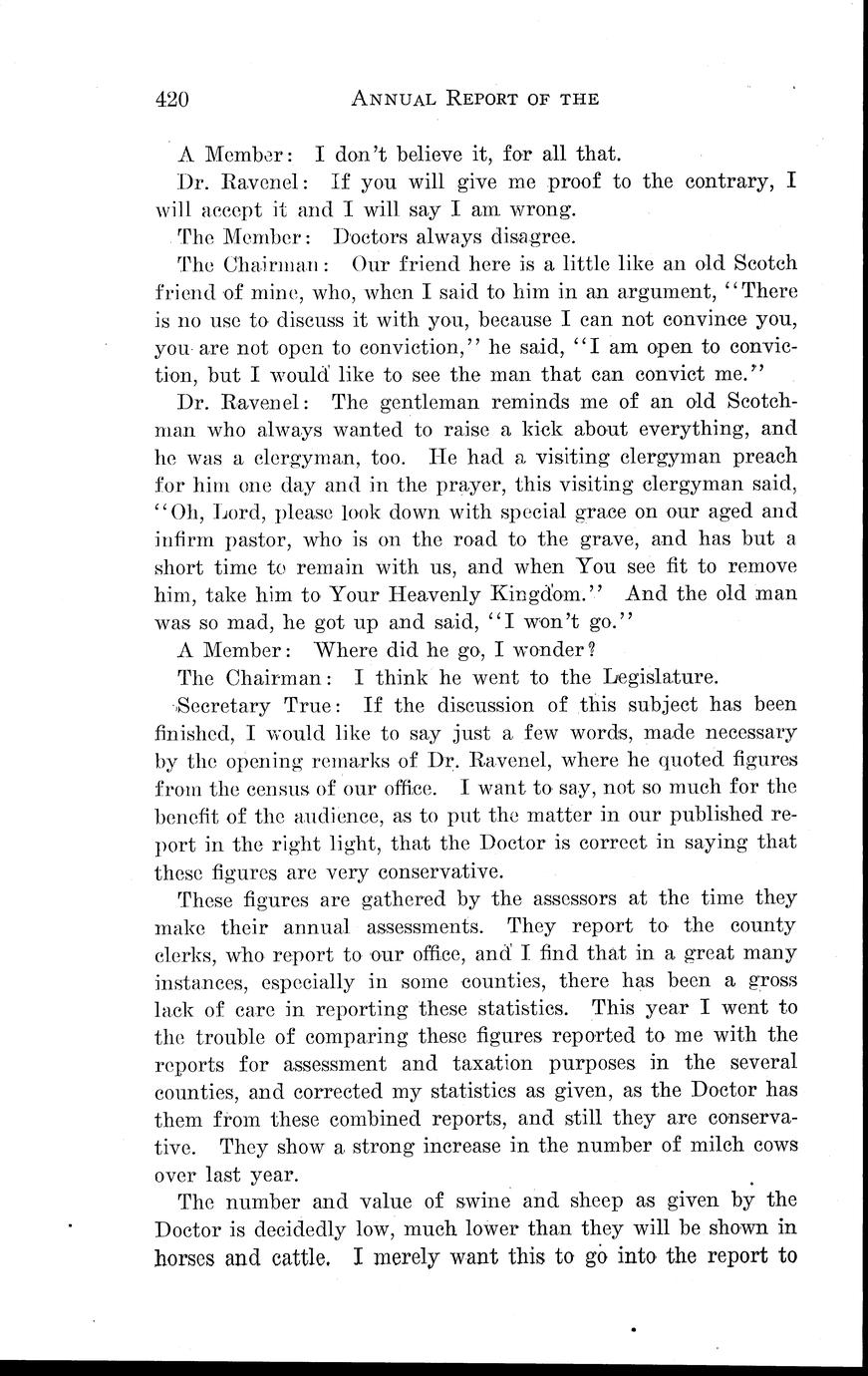 420 ANNUAL REPORT OF THE

A Member: I don't believe it, for all that.

Dr. Ravenel: If you will give me proof to the contrary, I will accept it and I will say I am wrong.

The Member: Doctors always disagree.

The Chairman: Our friend here is a little like an old Scotch friend of mine, who, when I said to him in an argument, "There is no use to discuss it with you, because I can not convince you, you are not open to conviction," he said, "I am open to conviction, but I would like to see the man that can convict me."

Dr. Ravenel: The gentleman reminds me of an old Scotchman who always wanted to raise a kick about everything, and he was a clergyman, too. He had a visiting clergyman preach for him one day and in the prayer, this visiting clergyman said, "Oh, Lord, please look down with special grace on our aged and infirm pastor, who is on the road to the grave, and has but a short time to remain with us, and when You see fit to remove him, take him to Your Heavenly Kingdom." And the old man was so mad, he got up and said, "I won't go."

A Member: Where did he go, I wonder?

The Chairman: I think he went to the Legislature.

Secretary True: If the discussion of this subject has been finished, I would like to say just a few words, made necessary by the opening remarks of Dr. Ravenel, where he quoted figures from the census of our office. I want to say, not so much for the benefit of the audience, as to put the matter in our published report in the right light, that the Doctor is correct in saying that these figures are very conservative.

These figures are gathered by the assessors at the time they make their annual assessments. They report to the county clerks, who report to our office, and I find that in a great many instances, especially in some counties, there has been a gross lack of care in reporting these statistics. This year I went to the trouble of comparing these figures reported to me with the reports for assessment and taxation purposes in the several counties, and corrected my statistics as given, as the Doctor has them from these combined reports, and still they are conservative. They show a strong increase in the number of milch cows over last year.

The number and value of swine and sheep as given by the Doctor is decidedly low, much lower than they will be shown in horses and cattle. I merely want this to go into the report to